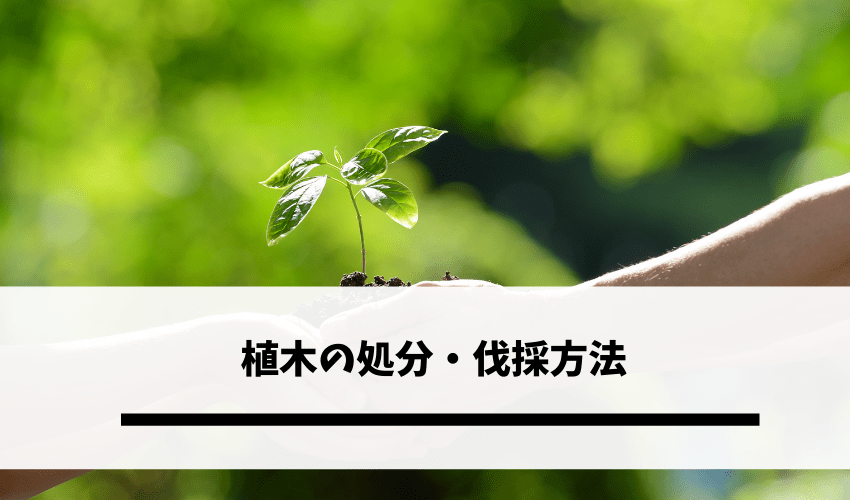 植木の処分・伐採方法